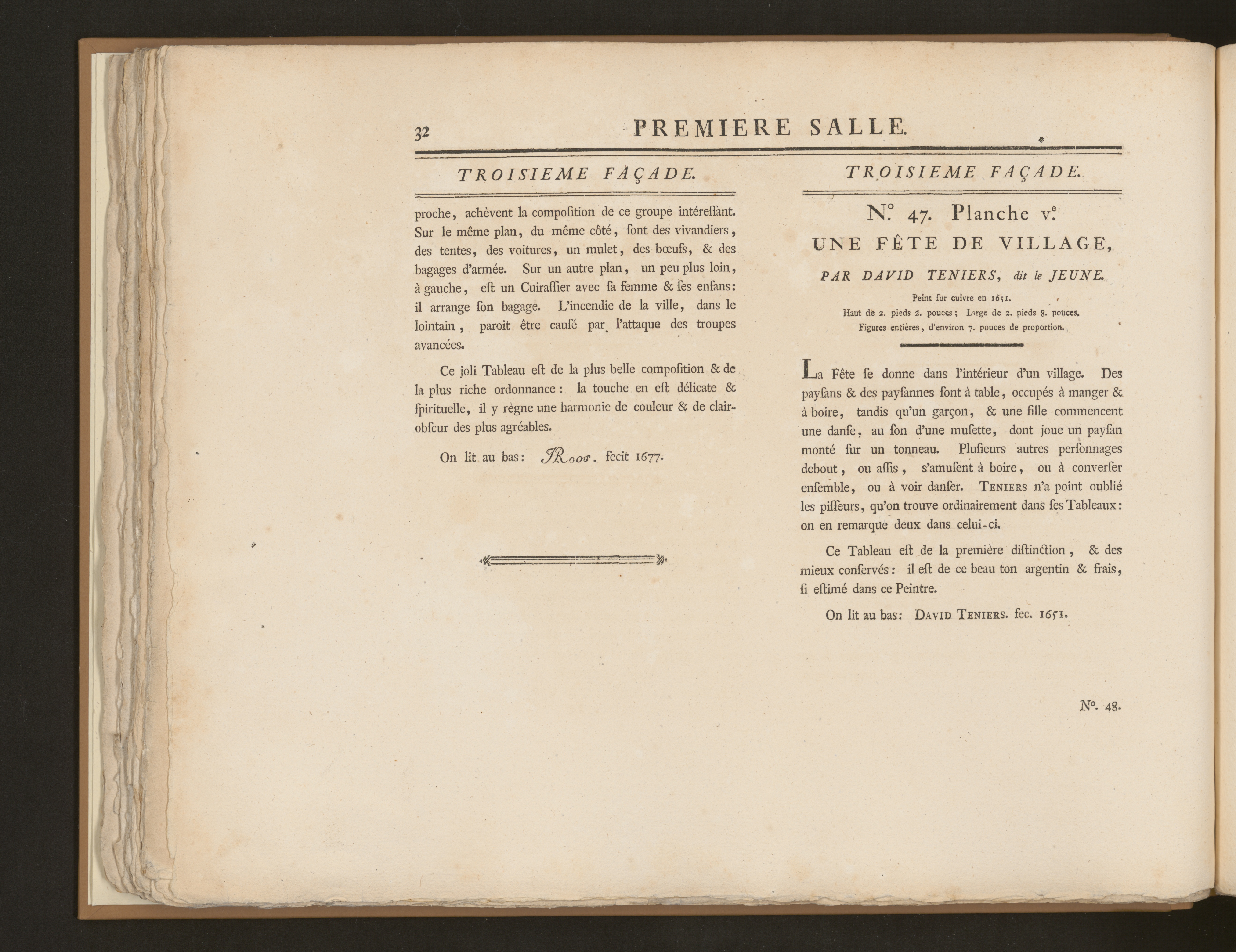 32 PREMIERE SALLE.

TROISIEME FAÇADE.

proche, achèvent la compoſition de ce groupe intéreſſant. Sur le même plan, du même côté, ſont des vivandiers, des tentes, des voitures, un mulet, des bœufs, & des bagages d'armée. Sur un autre plan, un peu plus loin, à gauche, eſt un Cuiraſſier avec ſa femme & ſes enfans: il arrange ſon bagage. L'incendie de la ville, dans le lointain, paroit être cauſé par l'attaque des troupes avancées.

Ce joli Tableau eſt de la plus belle compoſition & de la plus riche ordonnance: la touche en eſt délicate & ſpirituelle, il y règne une harmonie de couleur & de clair-obſcur des plus agréables.

On lit au bas: JRoos. fecit 1677.

TROISIEME FAÇADE.

N.° 47. Planche v.e
UNE FÊTE DE VILLAGE,

PAR DAVID TENIERS, dit le JEUNE.

Peint ſur cuivre en 1651.
Haut de 2. pieds 2. pouces; Large de 2. pieds 8. pouces.
Figures entières, d'environ 7. pouces de proportion.

La Fête ſe donne dans l'intérieur d'un village. Des payſans & des payſannes ſont à table, occupés à manger & à boire, tandis qu'un garçon, & une fille commencent une danſe, au ſon d'une muſette, dont joue un payſan monté ſur un tonneau. Pluſieurs autres perſonnages debout, ou aſſis, s'amuſent à boire, ou à converſer enſemble, ou à voir danſer. TENIERS n'a point oublié les piſſeurs, qu'on trouve ordinairement dans ſes Tableaux: on en remarque deux dans celui-ci.

Ce Tableau eſt de la première diſtinction, & des mieux conſervés: il eſt de ce beau ton argentin & frais, ſi eſtimé dans ce Peintre.

On lit au bas: DAVID TENIERS. fec. 1651.

N°. 48.